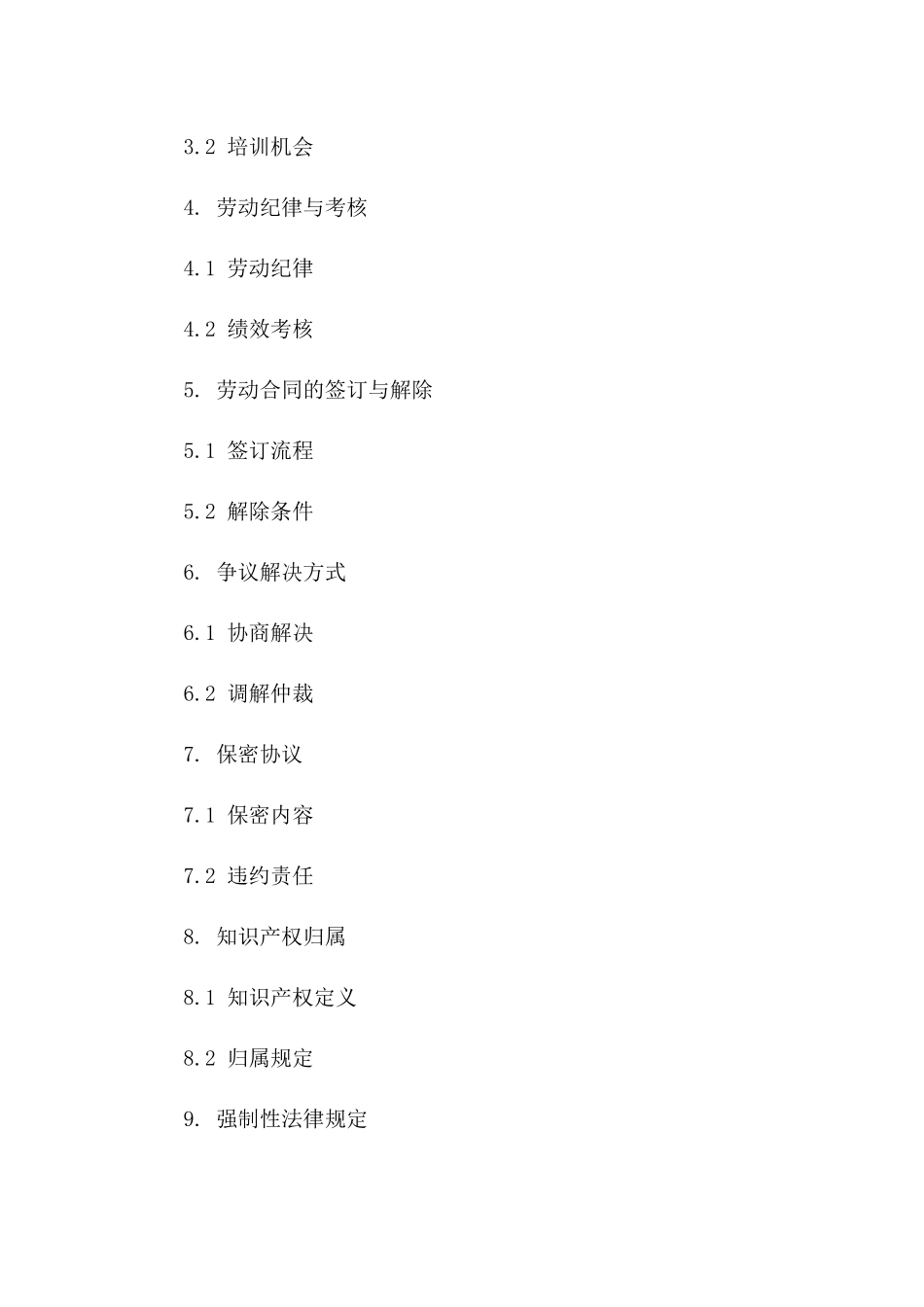 3.2 培训机会

4. 劳动纪律与考核

4.1 劳动纪律

4.2 绩效考核

5. 劳动合同的签订与解除

5.1 签订流程

5.2 解除条件

6. 争议解决方式

6.1 协商解决

6.2 调解仲裁

7. 保密协议

7.1 保密内容

7.2 违约责任

8. 知识产权归属

8.1 知识产权定义

8.2 归属规定

9. 强制性法律规定